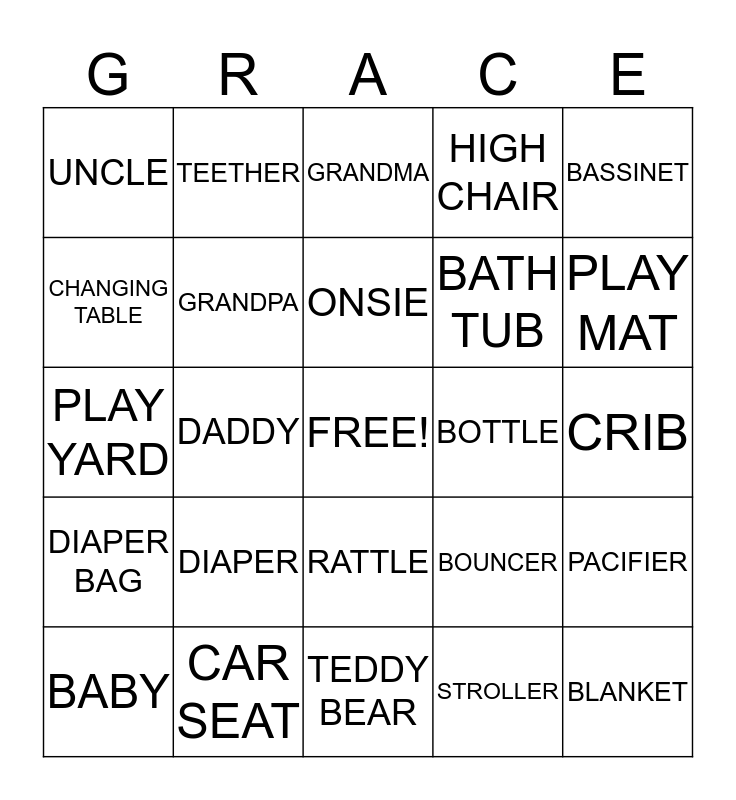 | G | R | A | C | E |
|---|---|---|---|---|
| UNCLE | TEETHER | GRANDMA | HIGH CHAIR | BASSINET |
| CHANGING TABLE | GRANDPA | ONSIE | BATH TUB | PLAY MAT |
| PLAY YARD | DADDY | FREE! | BOTTLE | CRIB |
| DIAPER BAG | DIAPER | RATTLE | BOUNCER | PACIFIER |
| BABY | CAR SEAT | TEDDY BEAR | STROLLER | BLANKET |